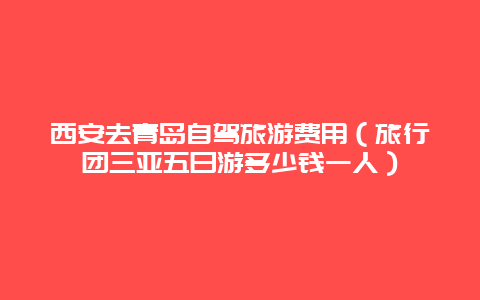 西安去青岛自驾旅游费用（旅行团三亚五日游多少钱一人）